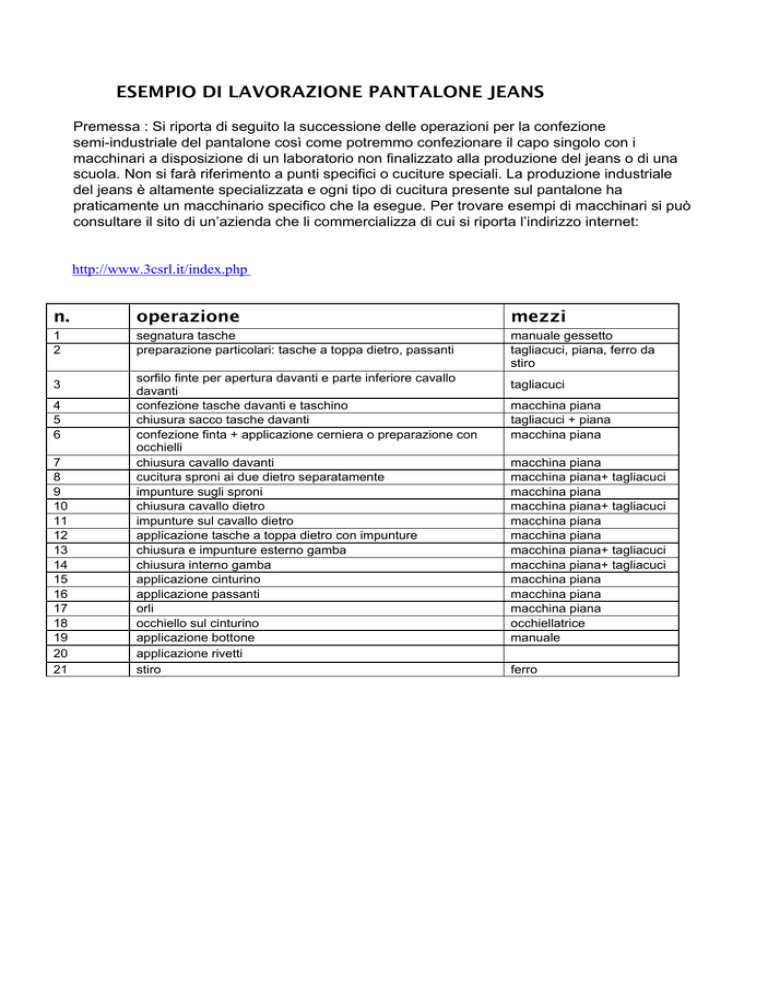 ESEMPIO DI LAVORAZIONE PANTALONE JEANS

Premessa : Si riporta di seguito la successione delle operazioni per la confezione semi-industriale del pantalone così come potremmo confezionare il capo singolo con i macchinari a disposizione di un laboratorio non finalizzato alla produzione del jeans o di una scuola. Non si farà riferimento a punti specifici o cuciture speciali. La produzione industriale del jeans è altamente specializzata e ogni tipo di cucitura presente sul pantalone ha praticamente un macchinario specifico che la esegue. Per trovare esempi di macchinari si può consultare il sito di un'azienda che li commercializza di cui si riporta l'indirizzo internet:

http://www.3csrl.it/index.php

| n. | operazione | mezzi |
|---|---|---|
| 1 | segnatura tasche | manuale gessetto |
| 2 | preparazione particolari: tasche a toppa dietro, passanti | tagliacuci, piana, ferro da stiro |
| 3 | sorfilo finte per apertura davanti e parte inferiore cavallo davanti | tagliacuci |
| 4 | confezione tasche davanti e taschino | macchina piana |
| 5 | chiusura sacco tasche davanti | tagliacuci + piana |
| 6 | confezione finta + applicazione cerniera o preparazione con occhielli | macchina piana |
| 7 | chiusura cavallo davanti | macchina piana |
| 8 | cucitura sproni ai due dietro separatamente | macchina piana+ tagliacuci |
| 9 | impunture sugli sproni | macchina piana |
| 10 | chiusura cavallo dietro | macchina piana+ tagliacuci |
| 11 | impunture sul cavallo dietro | macchina piana |
| 12 | applicazione tasche a toppa dietro con impunture | macchina piana |
| 13 | chiusura e impunture esterno gamba | macchina piana+ tagliacuci |
| 14 | chiusura interno gamba | macchina piana+ tagliacuci |
| 15 | applicazione cinturino | macchina piana |
| 16 | applicazione passanti | macchina piana |
| 17 | orli | macchina piana |
| 18 | occhiello sul cinturino | occhiellatrice |
| 19 | applicazione bottone | manuale |
| 20 | applicazione rivetti | |
| 21 | stiro | ferro |